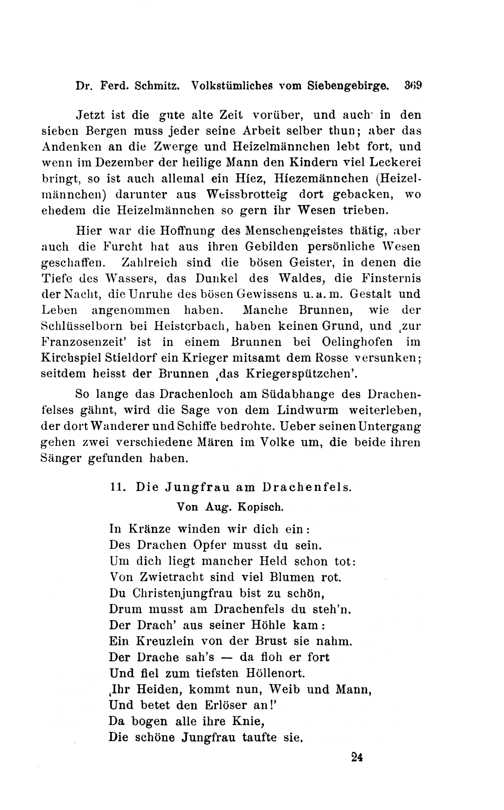 Dr. Ferd. Schmitz. Volkstümliches vom Siebengebirge. 369

Jetzt ist die gute alte Zeit vorüber, und auch in den sieben Bergen muss jeder seine Arbeit selber thun; aber das Andenken an die Zwerge und Heizelmännchen lebt fort, und wenn im Dezember der heilige Mann den Kindern viel Leckerei bringt, so ist auch allemal ein Hiez, Hiezemännchen (Heizelmännchen) darunter aus Weissbrotteig dort gebacken, wo ehedem die Heizelmännchen so gern ihr Wesen trieben.

Hier war die Hoffnung des Menschengeistes thätig, aber auch die Furcht hat aus ihren Gebilden persönliche Wesen geschaffen. Zahlreich sind die bösen Geister, in denen die Tiefe des Wassers, das Dunkel des Waldes, die Finsternis der Nacht, die Unruhe des bösen Gewissens u. a. m. Gestalt und Leben angenommen haben. Manche Brunnen, wie der Schlüsselborn bei Heisterbach, haben keinen Grund, und ‚zur Franzosenzeit' ist in einem Brunnen bei Oelinghofen im Kirchspiel Stieldorf ein Krieger mitsamt dem Rosse versunken; seitdem heisst der Brunnen ‚das Kriegerspützchen'.

So lange das Drachenloch am Südabhange des Drachenfelses gähnt, wird die Sage von dem Lindwurm weiterleben, der dort Wanderer und Schiffe bedrohte. Ueber seinen Untergang gehen zwei verschiedene Mären im Volke um, die beide ihren Sänger gefunden haben.

11. Die Jungfrau am Drachenfels.
Von Aug. Kopisch.

In Kränze winden wir dich ein:
Des Drachen Opfer musst du sein.
Um dich liegt mancher Held schon tot:
Von Zwietracht sind viel Blumen rot.
Du Christenjungfrau bist zu schön,
Drum musst am Drachenfels du steh'n.
Der Drach' aus seiner Höhle kam:
Ein Kreuzlein von der Brust sie nahm.
Der Drache sah's — da floh er fort
Und fiel zum tiefsten Höllenort.
‚Ihr Heiden, kommt nun, Weib und Mann,
Und betet den Erlöser an!'
Da bogen alle ihre Knie,
Die schöne Jungfrau taufte sie.

24